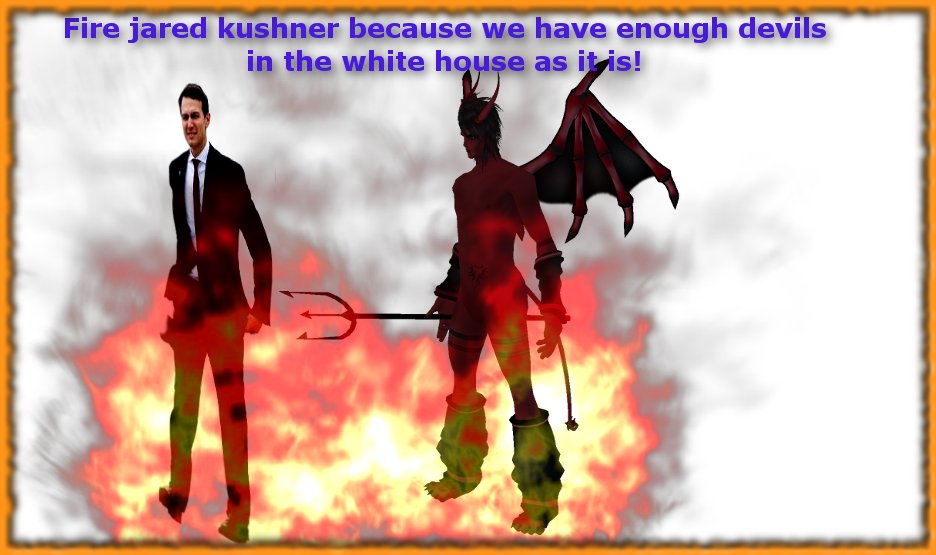 Fire jared kushner because we have enough devils in the white house as it is!